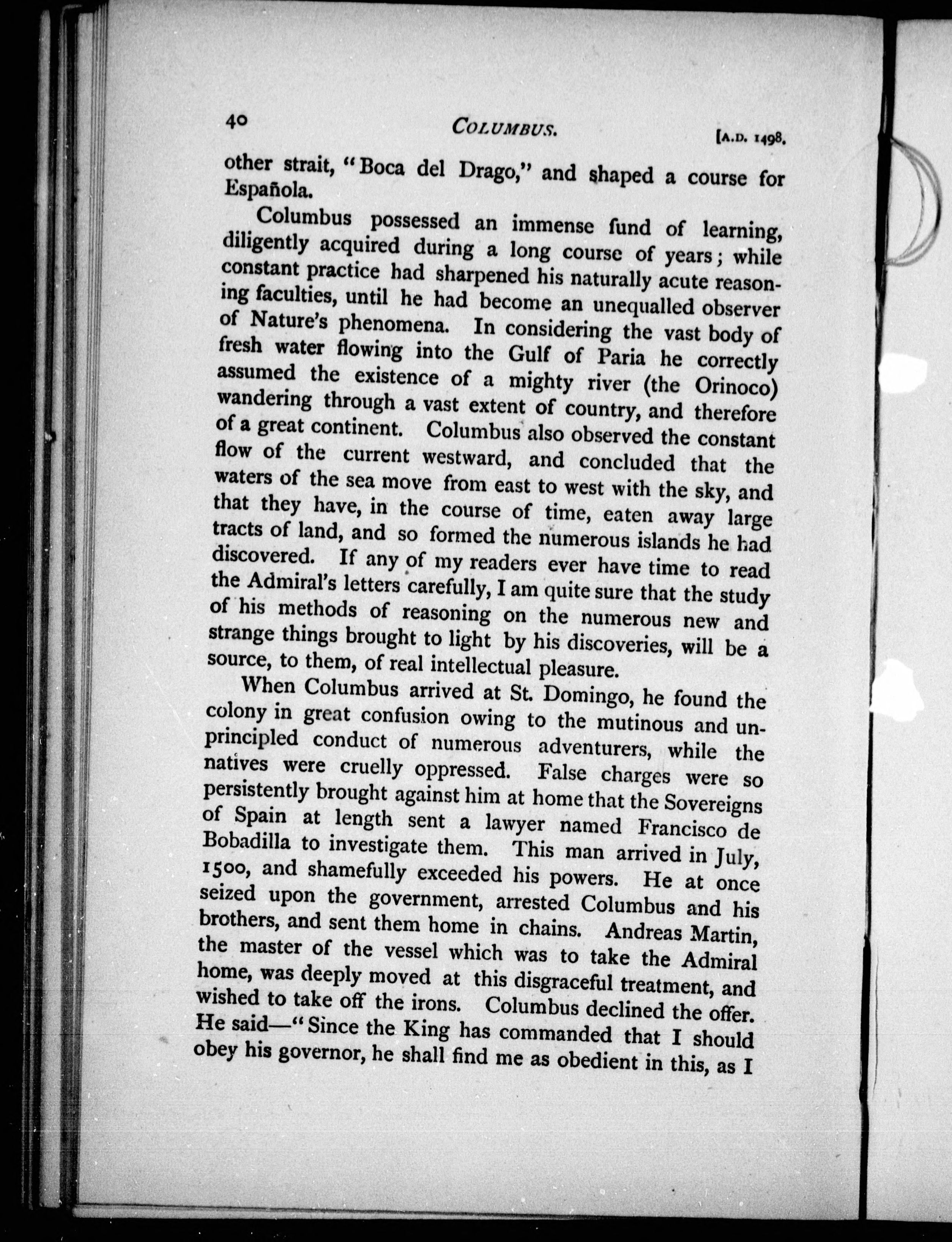 40 COLUMBUS. [A.D. 1498.

other strait, "Boca del Drago," and shaped a course for Española.

Columbus possessed an immense fund of learning, diligently acquired during a long course of years; while constant practice had sharpened his naturally acute reasoning faculties, until he had become an unequalled observer of Nature's phenomena. In considering the vast body of fresh water flowing into the Gulf of Paria he correctly assumed the existence of a mighty river (the Orinoco) wandering through a vast extent of country, and therefore of a great continent. Columbus also observed the constant flow of the current westward, and concluded that the waters of the sea move from east to west with the sky, and that they have, in the course of time, eaten away large tracts of land, and so formed the numerous islands he had discovered. If any of my readers ever have time to read the Admiral's letters carefully, I am quite sure that the study of his methods of reasoning on the numerous new and strange things brought to light by his discoveries, will be a source, to them, of real intellectual pleasure.

When Columbus arrived at St. Domingo, he found the colony in great confusion owing to the mutinous and unprincipled conduct of numerous adventurers, while the natives were cruelly oppressed. False charges were so persistently brought against him at home that the Sovereigns of Spain at length sent a lawyer named Francisco de Bobadilla to investigate them. This man arrived in July, 1500, and shamefully exceeded his powers. He at once seized upon the government, arrested Columbus and his brothers, and sent them home in chains. Andreas Martin, the master of the vessel which was to take the Admiral home, was deeply moved at this disgraceful treatment, and wished to take off the irons. Columbus declined the offer. He said—"Since the King has commanded that I should obey his governor, he shall find me as obedient in this, as I